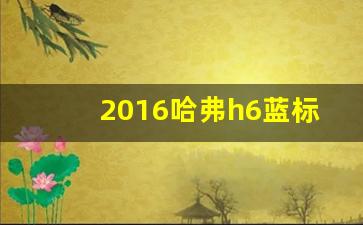 2016哈弗h6蓝标